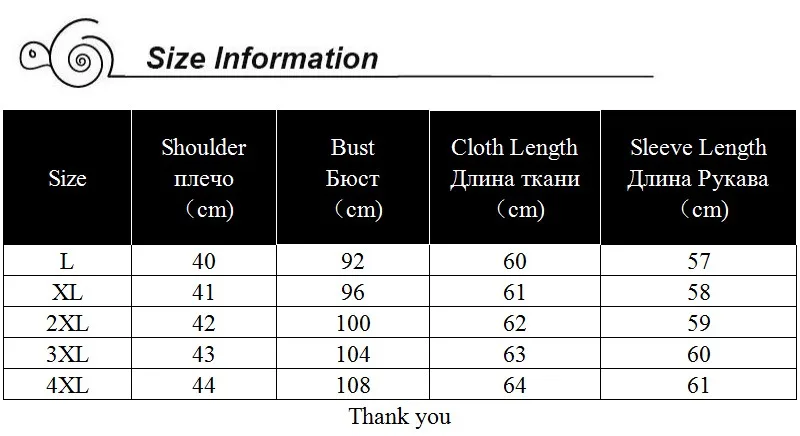 Size Information

| Size | Shoulder плечо （cm) | Bust Бюст （cm) | Cloth Length Длина ткани （cm) | Sleeve Length Длина Рукава （cm) |
|---|---|---|---|---|
| L | 40 | 92 | 60 | 57 |
| XL | 41 | 96 | 61 | 58 |
| 2XL | 42 | 100 | 62 | 59 |
| 3XL | 43 | 104 | 63 | 60 |
| 4XL | 44 | 108 | 64 | 61 |

Thank you